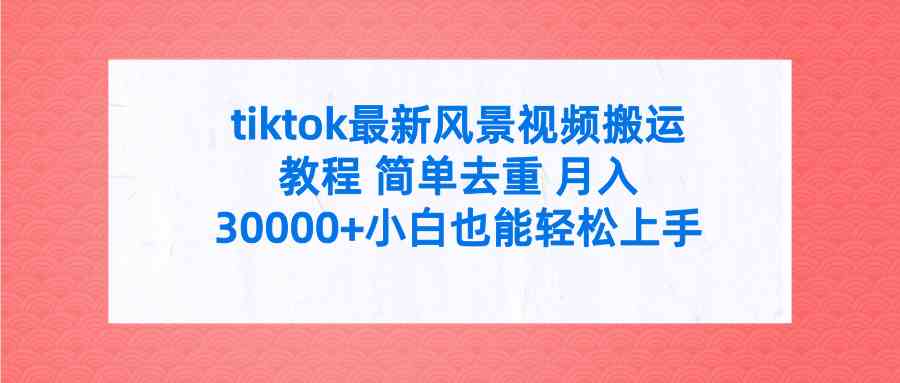 tiktok最新风景视频搬运教程 简单去重 月入30000+小白也能轻松上手